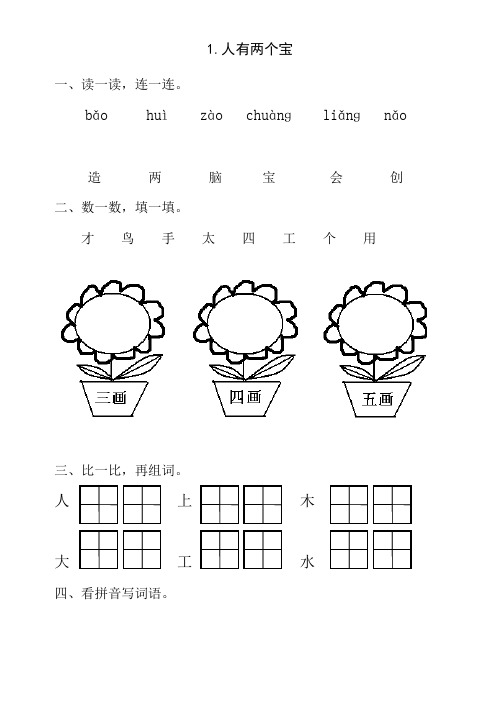 1. 人有两个宝

一、读一读，连一连。

bǎo　　huì　　zào　　chuàng　　liǎng　　nǎo

造　　两　　脑　　宝　　会　　创

二、数一数，填一填。

才　鸟　手　太　四　工　个　用

三画　　四画　　五画

三、比一比，再组词。

人　　上　　木

大　　工　　水

四、看拼音写词语。